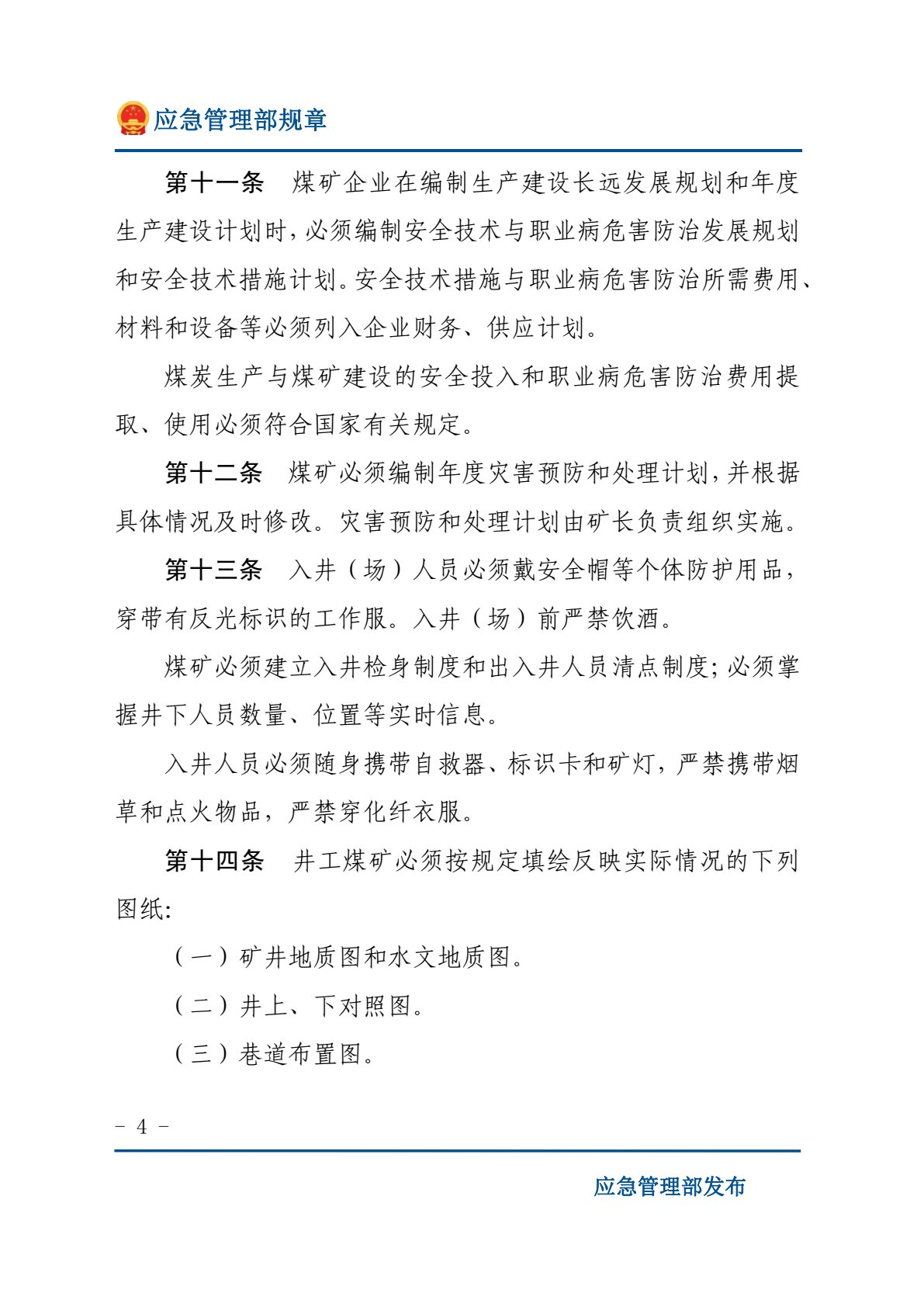 应急管理部规章

第十一条 煤矿企业在编制生产建设长远发展规划和年度生产建设计划时，必须编制安全技术与职业病危害防治发展规划和安全技术措施计划。安全技术措施与职业病危害防治所需费用、材料和设备等必须列入企业财务、供应计划。

煤炭生产与煤矿建设的安全投入和职业病危害防治费用提取、使用必须符合国家有关规定。

第十二条 煤矿必须编制年度灾害预防和处理计划，并根据具体情况及时修改。灾害预防和处理计划由矿长负责组织实施。

第十三条 入井（场）人员必须戴安全帽等个体防护用品，穿带有反光标识的工作服。入井（场）前严禁饮酒。

煤矿必须建立入井检身制度和出入井人员清点制度；必须掌握井下人员数量、位置等实时信息。

入井人员必须随身携带自救器、标识卡和矿灯，严禁携带烟草和点火物品，严禁穿化纤衣服。

第十四条 井工煤矿必须按规定填绘反映实际情况的下列图纸：

（一）矿井地质图和水文地质图。

（二）井上、下对照图。

（三）巷道布置图。

- 4 -

应急管理部发布